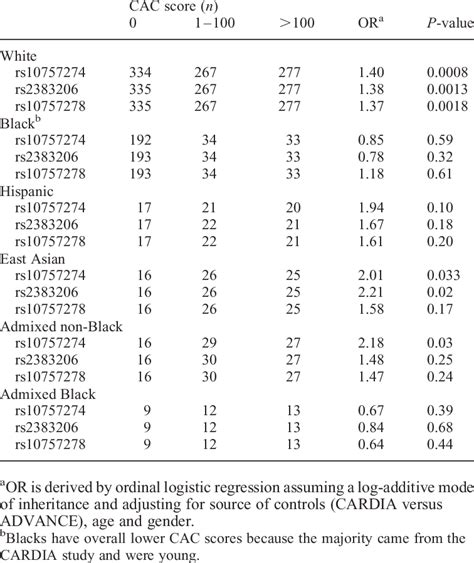 |  | CAC score ($n$) 0 | 1–100 | >100 | OR$^a$ | $P$-value |
|---|---|---|---|---|---|
| White |  |  |  |  |  |
| rs10757274 | 334 | 267 | 277 | 1.40 | 0.0008 |
| rs2383206 | 335 | 267 | 277 | 1.38 | 0.0013 |
| rs10757278 | 335 | 267 | 277 | 1.37 | 0.0018 |
| Black$^b$ |  |  |  |  |  |
| rs10757274 | 192 | 34 | 33 | 0.85 | 0.59 |
| rs2383206 | 193 | 34 | 33 | 0.78 | 0.32 |
| rs10757278 | 193 | 34 | 33 | 1.18 | 0.61 |
| Hispanic |  |  |  |  |  |
| rs10757274 | 17 | 21 | 20 | 1.94 | 0.10 |
| rs2383206 | 17 | 22 | 21 | 1.67 | 0.18 |
| rs10757278 | 17 | 22 | 21 | 1.61 | 0.20 |
| East Asian |  |  |  |  |  |
| rs10757274 | 16 | 26 | 25 | 2.01 | 0.033 |
| rs2383206 | 16 | 26 | 25 | 2.21 | 0.02 |
| rs10757278 | 16 | 26 | 25 | 1.58 | 0.17 |
| Admixed non-Black |  |  |  |  |  |
| rs10757274 | 16 | 29 | 27 | 2.18 | 0.03 |
| rs2383206 | 16 | 30 | 27 | 1.48 | 0.25 |
| rs10757278 | 16 | 30 | 27 | 1.47 | 0.24 |
| Admixed Black |  |  |  |  |  |
| rs10757274 | 9 | 12 | 13 | 0.67 | 0.39 |
| rs2383206 | 9 | 12 | 13 | 0.84 | 0.68 |
| rs10757278 | 9 | 12 | 13 | 0.64 | 0.44 |

$^a$OR is derived by ordinal logistic regression assuming a log-additive mode of inheritance and adjusting for source of controls (CARDIA versus ADVANCE), age and gender.
$^b$Blacks have overall lower CAC scores because the majority came from the CARDIA study and were young.